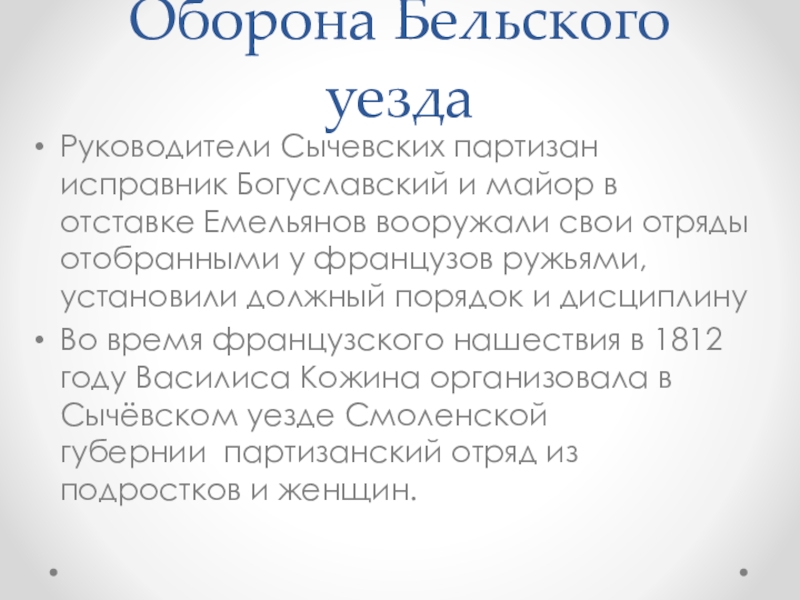 Оборона Бельского уезда

• Руководители Сычевских партизан исправник Богуславский и майор в отставке Емельянов вооружали свои отряды отобранными у французов ружьями, установили должный порядок и дисциплину
• Во время французского нашествия в 1812 году Василиса Кожина организовала в Сычёвском уезде Смоленской губернии партизанский отряд из подростков и женщин.